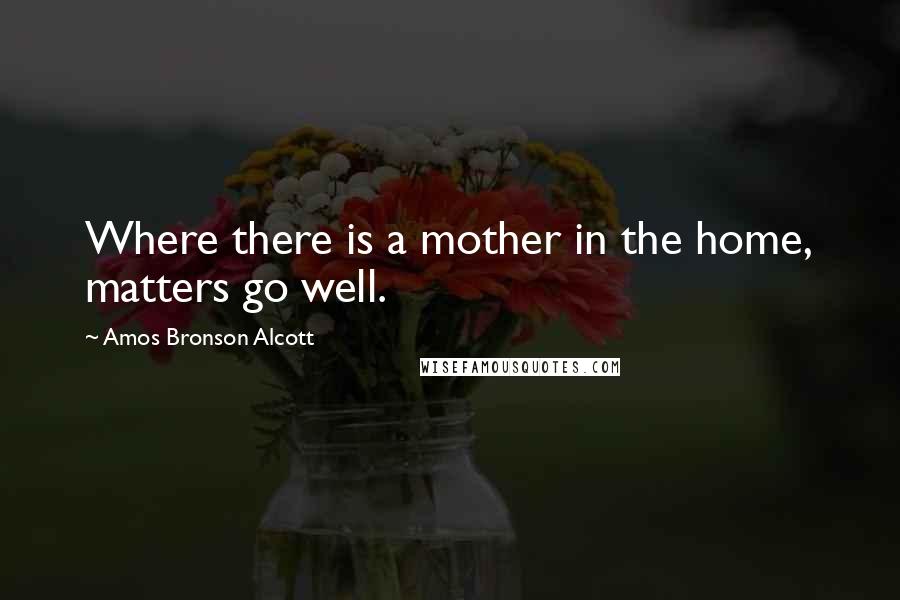 Where there is a mother in the home, matters go well.

~ Amos Bronson Alcott

WISEFAMOUSQUOTES.COM